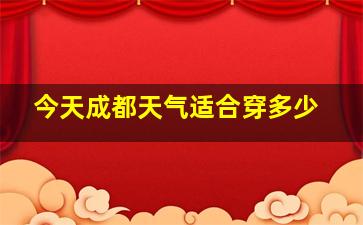 今天成都天气适合穿多少